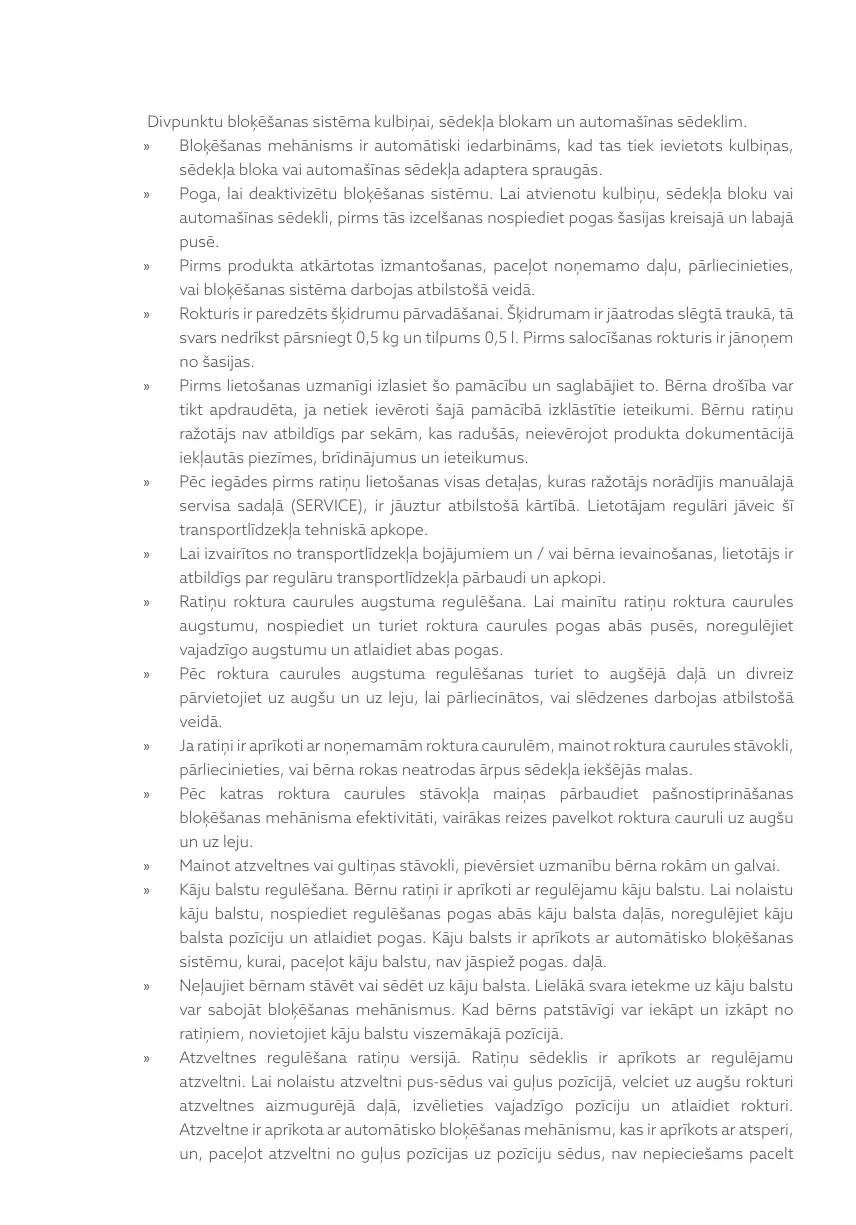 Divpunktu bloķēšanas sistēma kulbiņai, sēdekļa blokam un automašīnas sēdeklim.

» Bloķēšanas mehānisms ir automātiski iedarbināms, kad tas tiek ievietots kulbiņas, sēdekļa bloka vai automašīnas sēdekļa adaptera spraugās.

» Poga, lai deaktivizētu bloķēšanas sistēmu. Lai atvienotu kulbiņu, sēdekļa bloku vai automašīnas sēdekli, pirms tās izcelšanas nospiediet pogas šasijas kreisajā un labajā pusē.

» Pirms produkta atkārtotas izmantošanas, paceļot noņemamo daļu, pārliecinieties, vai bloķēšanas sistēma darbojas atbilstošā veidā.

» Rokturis ir paredzēts šķidrumu pārvadāšanai. Šķidrumam ir jāatrodas slēgtā traukā, tā svars nedrīkst pārsniegt 0,5 kg un tilpums 0,5 l. Pirms salocīšanas rokturis ir jānoņem no šasijas.

» Pirms lietošanas uzmanīgi izlasiet šo pamācību un saglabājiet to. Bērna drošība var tikt apdraudēta, ja netiek ievēroti šajā pamācībā izklāstītie ieteikumi. Bērnu ratiņu ražotājs nav atbildīgs par sekām, kas radušās, neievērojot produkta dokumentācijā iekļautās piezīmes, brīdinājumus un ieteikumus.

» Pēc iegādes pirms ratiņu lietošanas visas detaļas, kuras ražotājs norādījis manuālajā servisa sadaļā (SERVICE), ir jāuztur atbilstošā kārtībā. Lietotājam regulāri jāveic šī transportlīdzekļa tehniskā apkope.

» Lai izvairītos no transportlīdzekļa bojājumiem un / vai bērna ievainošanas, lietotājs ir atbildīgs par regulāru transportlīdzekļa pārbaudi un apkopi.

» Ratiņu roktura caurules augstuma regulēšana. Lai mainītu ratiņu roktura caurules augstumu, nospiediet un turiet roktura caurules pogas abās pusēs, noregulējiet vajadzīgo augstumu un atlaidiet abas pogas.

» Pēc roktura caurules augstuma regulēšanas turiet to augšējā daļā un divreiz pārvietojiet uz augšu un uz leju, lai pārliecinātos, vai slēdzenes darbojas atbilstošā veidā.

» Ja ratiņi ir aprīkoti ar noņemamām roktura caurulēm, mainot roktura caurules stāvokli, pārliecinieties, vai bērna rokas neatrodas ārpus sēdekļa iekšējās malas.

» Pēc katras roktura caurules stāvokļa maiņas pārbaudiet pašnostiprināšanas bloķēšanas mehānisma efektivitāti, vairākas reizes pavelkot roktura cauruli uz augšu un uz leju.

» Mainot atzveltnes vai gultiņas stāvokli, pievērsiet uzmanību bērna rokām un galvai.

» Kāju balstu regulēšana. Bērnu ratiņi ir aprīkoti ar regulējamu kāju balstu. Lai nolaistu kāju balstu, nospiediet regulēšanas pogas abās kāju balsta daļās, noregulējiet kāju balsta pozīciju un atlaidiet pogas. Kāju balsts ir aprīkots ar automātisko bloķēšanas sistēmu, kurai, paceļot kāju balstu, nav jāspiež pogas. daļā.

» Neļaujiet bērnam stāvēt vai sēdēt uz kāju balsta. Lielākā svara ietekme uz kāju balstu var sabojāt bloķēšanas mehānismus. Kad bērns patstāvīgi var iekāpt un izkāpt no ratiņiem, novietojiet kāju balstu viszemākajā pozīcijā.

» Atzveltnes regulēšana ratiņu versijā. Ratiņu sēdeklis ir aprīkots ar regulējamu atzveltni. Lai nolaistu atzveltni pus-sēdus vai guļus pozīcijā, velciet uz augšu rokturi atzveltnes aizmugurējā daļā, izvēlieties vajadzīgo pozīciju un atlaidiet rokturi. Atzveltne ir aprīkota ar automātisko bloķēšanas mehānismu, kas ir aprīkots ar atsperi, un, paceļot atzveltni no guļus pozīcijas uz pozīciju sēdus, nav nepieciešams pacelt